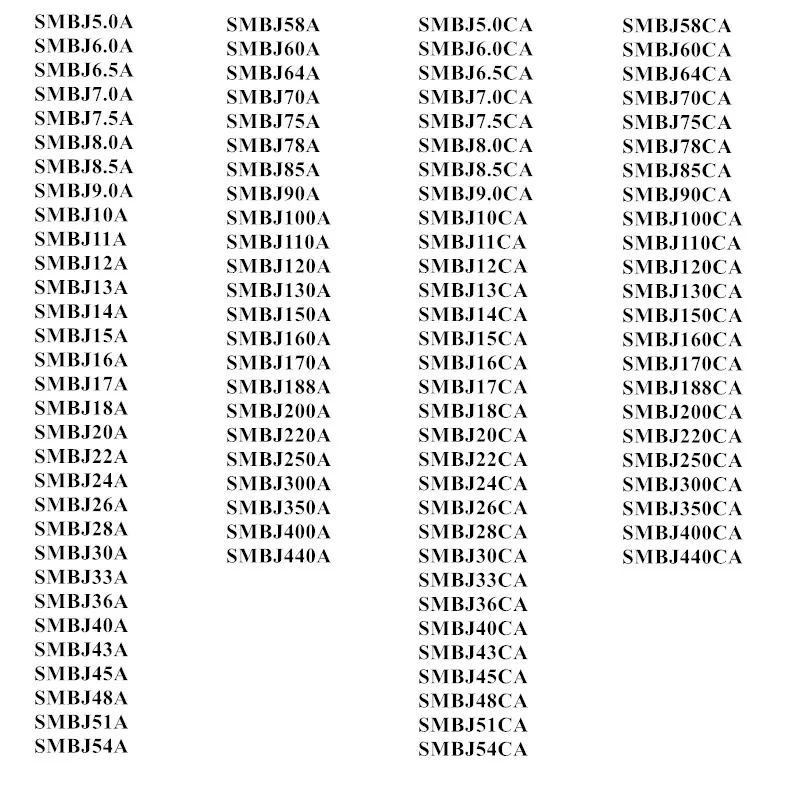 SMBJ5.0A
SMBJ6.0A
SMBJ6.5A
SMBJ7.0A
SMBJ7.5A
SMBJ8.0A
SMBJ8.5A
SMBJ9.0A
SMBJ10A
SMBJ11A
SMBJ12A
SMBJ13A
SMBJ14A
SMBJ15A
SMBJ16A
SMBJ17A
SMBJ18A
SMBJ20A
SMBJ22A
SMBJ24A
SMBJ26A
SMBJ28A
SMBJ30A
SMBJ33A
SMBJ36A
SMBJ40A
SMBJ43A
SMBJ45A
SMBJ48A
SMBJ51A
SMBJ54A

SMBJ58A
SMBJ60A
SMBJ64A
SMBJ70A
SMBJ75A
SMBJ78A
SMBJ85A
SMBJ90A
SMBJ100A
SMBJ110A
SMBJ120A
SMBJ130A
SMBJ150A
SMBJ160A
SMBJ170A
SMBJ188A
SMBJ200A
SMBJ220A
SMBJ250A
SMBJ300A
SMBJ350A
SMBJ400A
SMBJ440A

SMBJ5.0CA
SMBJ6.0CA
SMBJ6.5CA
SMBJ7.0CA
SMBJ7.5CA
SMBJ8.0CA
SMBJ8.5CA
SMBJ9.0CA
SMBJ10CA
SMBJ11CA
SMBJ12CA
SMBJ13CA
SMBJ14CA
SMBJ15CA
SMBJ16CA
SMBJ17CA
SMBJ18CA
SMBJ20CA
SMBJ22CA
SMBJ24CA
SMBJ26CA
SMBJ28CA
SMBJ30CA
SMBJ33CA
SMBJ36CA
SMBJ40CA
SMBJ43CA
SMBJ45CA
SMBJ48CA
SMBJ51CA
SMBJ54CA

SMBJ58CA
SMBJ60CA
SMBJ64CA
SMBJ70CA
SMBJ75CA
SMBJ78CA
SMBJ85CA
SMBJ90CA
SMBJ100CA
SMBJ110CA
SMBJ120CA
SMBJ130CA
SMBJ150CA
SMBJ160CA
SMBJ170CA
SMBJ188CA
SMBJ200CA
SMBJ220CA
SMBJ250CA
SMBJ300CA
SMBJ350CA
SMBJ400CA
SMBJ440CA